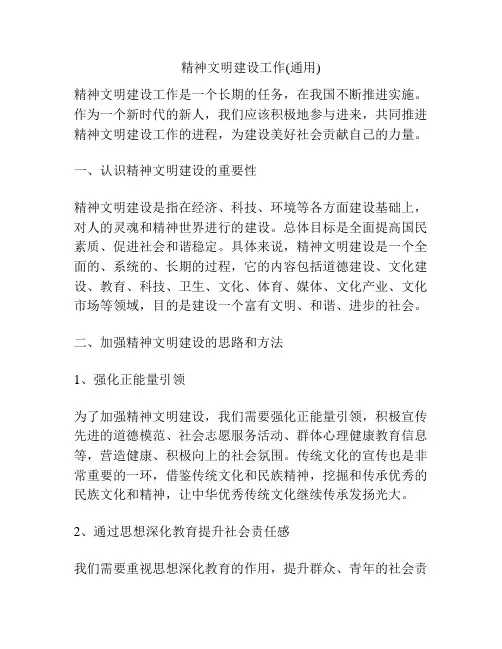 精神文明建设工作(通用)

精神文明建设工作是一个长期的任务，在我国不断推进实施。作为一个新时代的新人，我们应该积极地参与进来，共同推进精神文明建设工作的进程，为建设美好社会贡献自己的力量。

一、认识精神文明建设的重要性

精神文明建设是指在经济、科技、环境等各方面建设基础上，对人的灵魂和精神世界进行的建设。总体目标是全面提高国民素质、促进社会和谐稳定。具体来说，精神文明建设是一个全面的、系统的、长期的过程，它的内容包括道德建设、文化建设、教育、科技、卫生、文化、体育、媒体、文化产业、文化市场等领域，目的是建设一个富有文明、和谐、进步的社会。

二、加强精神文明建设的思路和方法

1、强化正能量引领

为了加强精神文明建设，我们需要强化正能量引领，积极宣传先进的道德模范、社会志愿服务活动、群体心理健康教育信息等，营造健康、积极向上的社会氛围。传统文化的宣传也是非常重要的一环，借鉴传统文化和民族精神，挖掘和传承优秀的民族文化和精神，让中华优秀传统文化继续传承发扬光大。

2、通过思想深化教育提升社会责任感

我们需要重视思想深化教育的作用，提升群众、青年的社会责